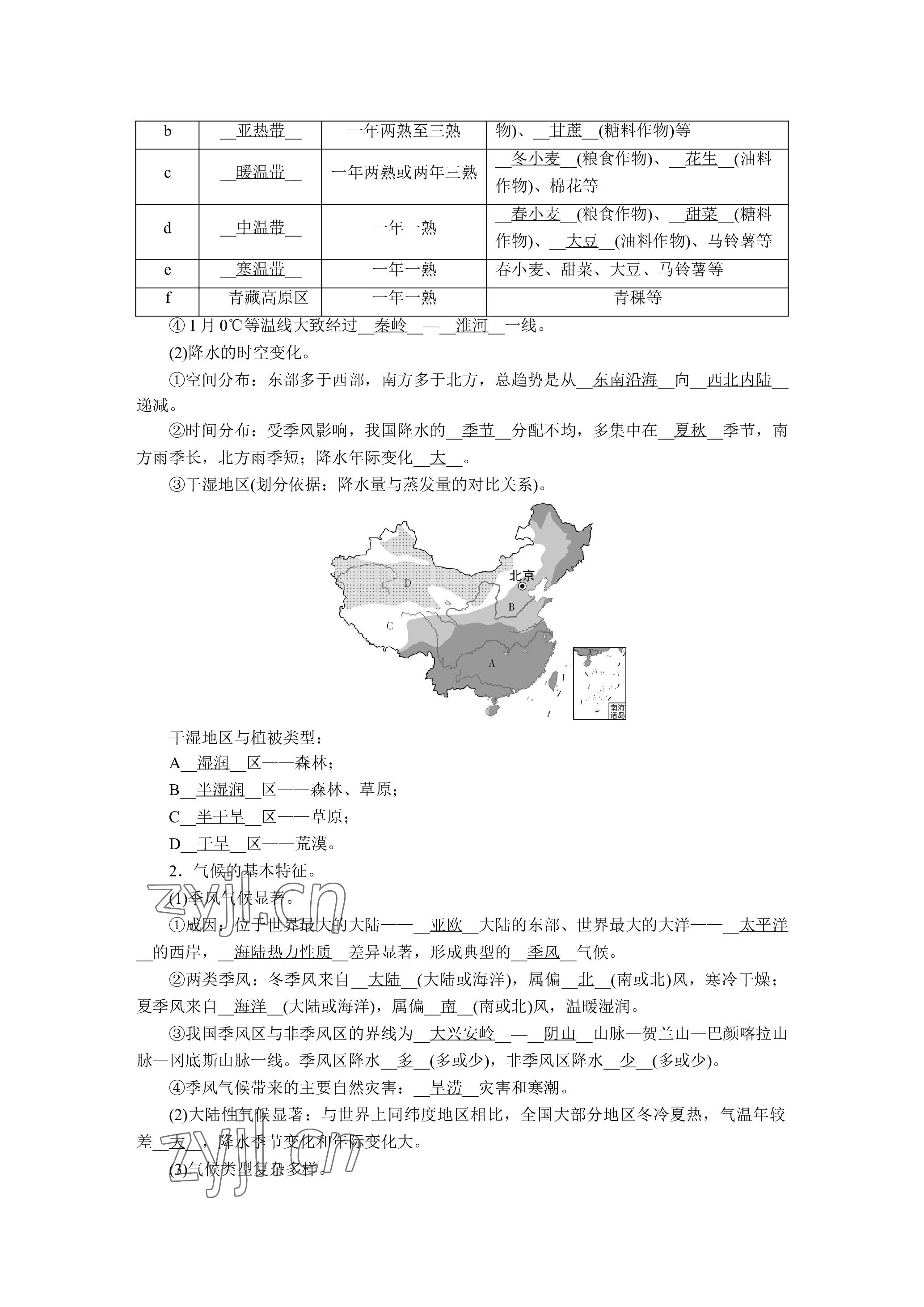 | b | __亚热带__ | 一年两熟至三熟 | 物)、__甘蔗__(糖料作物)等 |
|---|---|---|---|
| c | __暖温带__ | 一年两熟或两年三熟 | __冬小麦__(粮食作物)、__花生__(油料作物)、棉花等 |
| d | __中温带__ | 一年一熟 | __春小麦__(粮食作物)、__甜菜__(糖料作物)、__大豆__(油料作物)、马铃薯等 |
| e | __寒温带__ | 一年一熟 | 春小麦、甜菜、大豆、马铃薯等 |
| f | 青藏高原区 | 一年一熟 | 青稞等 |

④ 1 月 0℃等温线大致经过__秦岭__—__淮河__一线。

(2)降水的时空变化。

①空间分布：东部多于西部，南方多于北方，总趋势是从__东南沿海__向__西北内陆__递减。

②时间分布：受季风影响，我国降水的__季节__分配不均，多集中在__夏秋__季节，南方雨季长，北方雨季短；降水年际变化__大__。

③干湿地区(划分依据：降水量与蒸发量的对比关系)。

北京
D
B
C
A
南海诸岛

干湿地区与植被类型：
A__湿润__区——森林；
B__半湿润__区——森林、草原；
C__半干旱__区——草原；
D__干旱__区——荒漠。

2．气候的基本特征。

(1)季风气候显著。

①成因：位于世界最大的大陆——__亚欧__大陆的东部、世界最大的大洋——__太平洋__的西岸，__海陆热力性质__差异显著，形成典型的__季风__气候。

②两类季风：冬季风来自__大陆__(大陆或海洋)，属偏__北__(南或北)风，寒冷干燥；夏季风来自__海洋__(大陆或海洋)，属偏__南__(南或北)风，温暖湿润。

③我国季风区与非季风区的界线为__大兴安岭__—__阴山__山脉—贺兰山—巴颜喀拉山脉—冈底斯山脉一线。季风区降水__多__(多或少)，非季风区降水__少__(多或少)。

④季风气候带来的主要自然灾害：__旱涝__灾害和寒潮。

(2)大陆性气候显著：与世界上同纬度地区相比，全国大部分地区冬冷夏热，气温年较差__大__，降水季节变化和年际变化大。

(3)气候类型复杂多样。

zyjl.cn
zyjl.cn